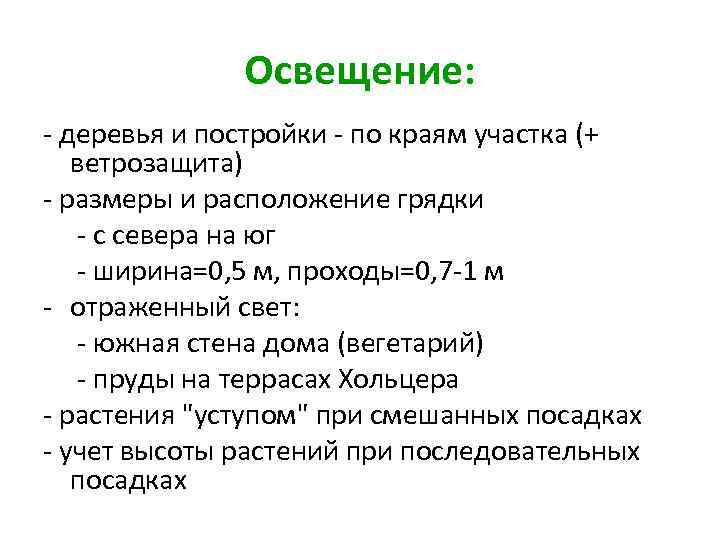 Освещение:

- деревья и постройки - по краям участка (+ ветрозащита)

- размеры и расположение грядки

- с севера на юг

- ширина=0,5 м, проходы=0,7-1 м

- отраженный свет:

- южная стена дома (вегетарий)

- пруды на террасах Хольцера

- растения "уступом" при смешанных посадках

- учет высоты растений при последовательных посадках